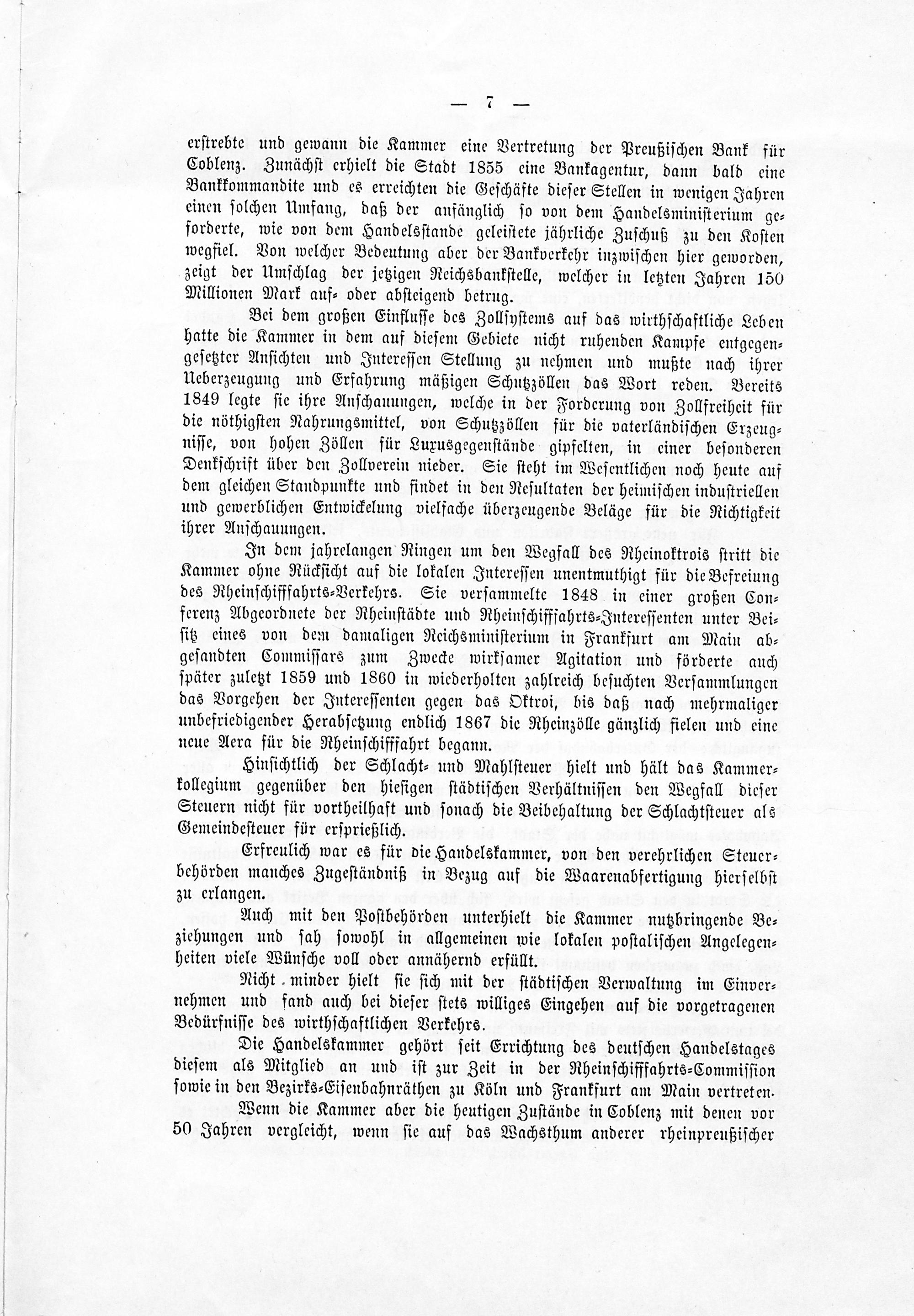 — 7 —

erstrebte und gewann die Kammer eine Vertretung der Preußischen Bank für Coblenz. Zunächst erhielt die Stadt 1855 eine Bankagentur, dann bald eine Bankkommandite und es erreichten die Geschäfte dieser Stellen in wenigen Jahren einen solchen Umfang, daß der anfänglich so von dem Handelsministerium geforderte, wie von dem Handelsstande geleistete jährliche Zuschuß zu den Kosten wegfiel. Von welcher Bedeutung aber der Bankverkehr inzwischen hier geworden, zeigt der Umschlag der jetzigen Reichsbankstelle, welcher in letzten Jahren 150 Millionen Mark auf- oder absteigend betrug.

Bei dem großen Einflusse des Zollsystems auf das wirthschaftliche Leben hatte die Kammer in dem auf diesem Gebiete nicht ruhenden Kampfe entgegengesetzter Ansichten und Interessen Stellung zu nehmen und mußte nach ihrer Ueberzeugung und Erfahrung mäßigen Schutzzöllen das Wort reden. Bereits 1849 legte sie ihre Anschauungen, welche in der Forderung von Zollfreiheit für die nöthigsten Nahrungsmittel, von Schutzzöllen für die vaterländischen Erzeugnisse, von hohen Zöllen für Luxusgegenstände gipfelten, in einer besonderen Denkschrift über den Zollverein nieder. Sie steht im Wesentlichen noch heute auf dem gleichen Standpunkte und findet in den Resultaten der heimischen industriellen und gewerblichen Entwickelung vielfache überzeugende Beläge für die Richtigkeit ihrer Anschauungen.

In dem jahrelangen Ringen um den Wegfall des Rheinoktrois stritt die Kammer ohne Rücksicht auf die lokalen Interessen unentmuthigt für die Befreiung des Rheinschifffahrts-Verkehrs. Sie versammelte 1848 in einer großen Conferenz Abgeordnete der Rheinstädte und Rheinschifffahrts-Interessenten unter Beisitz eines von dem damaligen Reichsministerium in Frankfurt am Main abgesandten Commissars zum Zwecke wirksamer Agitation und förderte auch später zuletzt 1859 und 1860 in wiederholten zahlreich besuchten Versammlungen das Vorgehen der Interessenten gegen das Oktroi, bis daß nach mehrmaliger unbefriedigender Herabsetzung endlich 1867 die Rheinzölle gänzlich fielen und eine neue Aera für die Rheinschifffahrt begann.

Hinsichtlich der Schlacht- und Mahlsteuer hielt und hält das Kammerkollegium gegenüber den hiesigen städtischen Verhältnissen den Wegfall dieser Steuern nicht für vortheilhaft und sonach die Beibehaltung der Schlachtsteuer als Gemeindesteuer für ersprießlich.

Erfreulich war es für die Handelskammer, von den verehrlichen Steuerbehörden manches Zugeständniß in Bezug auf die Waarenabfertigung hierselbst zu erlangen.

Auch mit den Postbehörden unterhielt die Kammer nutzbringende Beziehungen und sah sowohl in allgemeinen wie lokalen postalischen Angelegenheiten viele Wünsche voll oder annähernd erfüllt.

Nicht minder hielt sie sich mit der städtischen Verwaltung im Einvernehmen und fand auch bei dieser stets williges Eingehen auf die vorgetragenen Bedürfnisse des wirthschaftlichen Verkehrs.

Die Handelskammer gehört seit Errichtung des deutschen Handelstages diesem als Mitglied an und ist zur Zeit in der Rheinschifffahrts-Commission sowie in den Bezirks-Eisenbahnräthen zu Köln und Frankfurt am Main vertreten.

Wenn die Kammer aber die heutigen Zustände in Coblenz mit denen vor 50 Jahren vergleicht, wenn sie auf das Wachsthum anderer rheinpreußischer